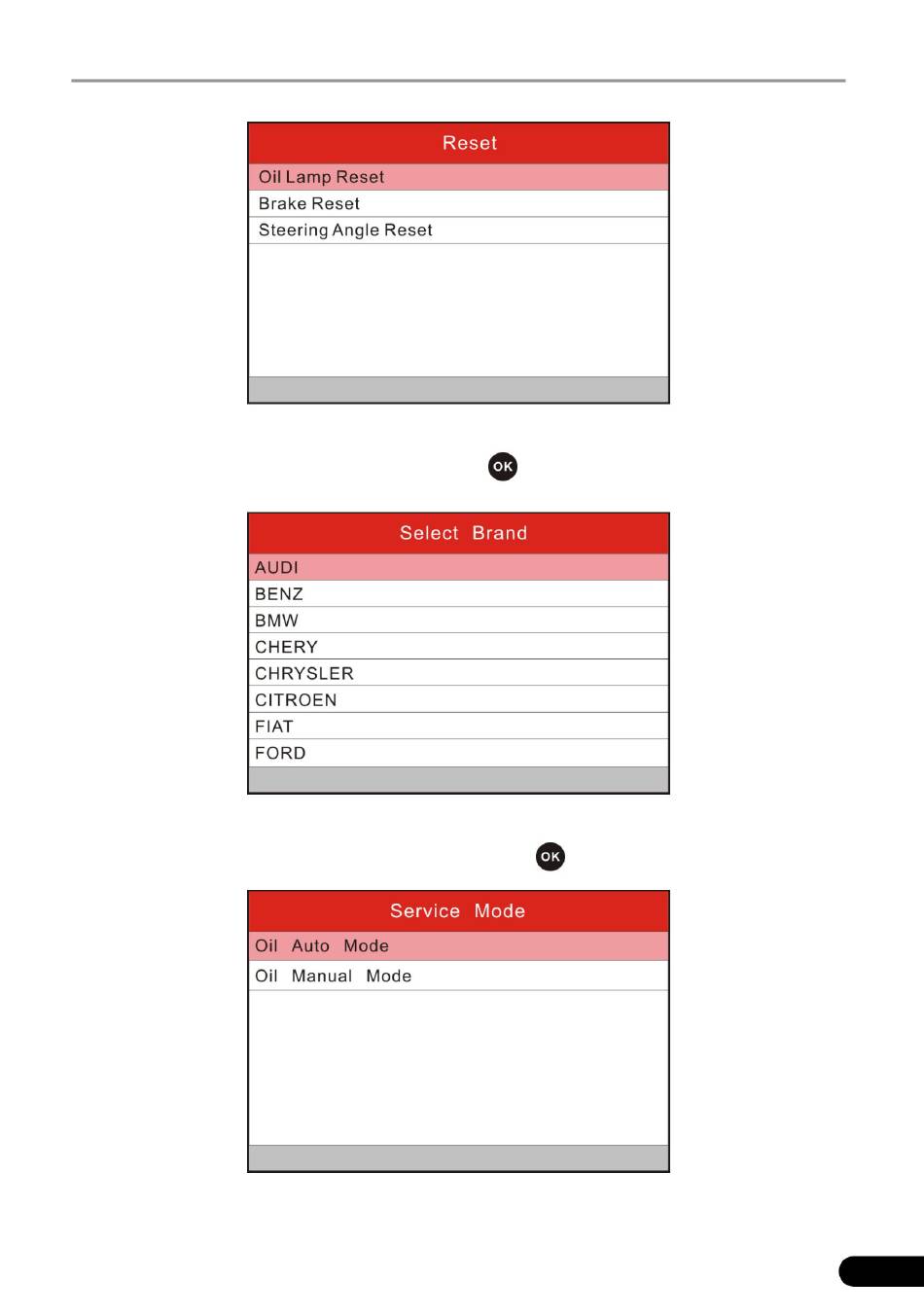 Reset

Oil Lamp Reset
Brake Reset
Steering Angle Reset

OK

Select Brand

AUDI
BENZ
BMW
CHERY
CHRYSLER
CITROEN
FIAT
FORD

OK

Service Mode

Oil Auto Mode
Oil Manual Mode